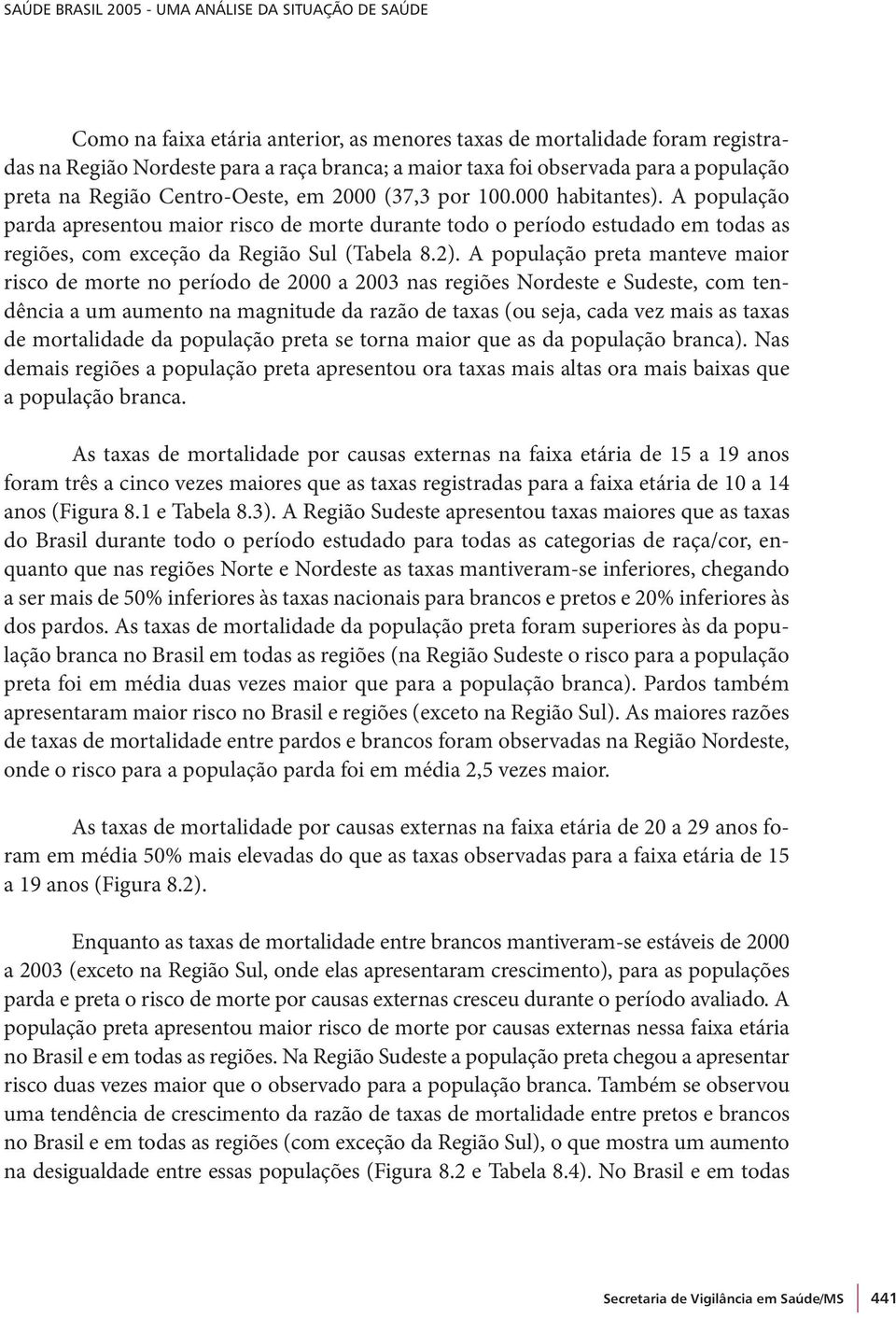 SAÚDE BRASIL 2005 - UMA ANÁLISE DA SITUAÇÃO DE SAÚDE

Como na faixa etária anterior, as menores taxas de mortalidade foram registradas na Região Nordeste para a raça branca; a maior taxa foi observada para a população preta na Região Centro-Oeste, em 2000 (37,3 por 100.000 habitantes). A população parda apresentou maior risco de morte durante todo o período estudado em todas as regiões, com exceção da Região Sul (Tabela 8.2). A população preta manteve maior risco de morte no período de 2000 a 2003 nas regiões Nordeste e Sudeste, com tendência a um aumento na magnitude da razão de taxas (ou seja, cada vez mais as taxas de mortalidade da população preta se torna maior que as da população branca). Nas demais regiões a população preta apresentou ora taxas mais altas ora mais baixas que a população branca.

As taxas de mortalidade por causas externas na faixa etária de 15 a 19 anos foram três a cinco vezes maiores que as taxas registradas para a faixa etária de 10 a 14 anos (Figura 8.1 e Tabela 8.3). A Região Sudeste apresentou taxas maiores que as taxas do Brasil durante todo o período estudado para todas as categorias de raça/cor, enquanto que nas regiões Norte e Nordeste as taxas mantiveram-se inferiores, chegando a ser mais de 50% inferiores às taxas nacionais para brancos e pretos e 20% inferiores às dos pardos. As taxas de mortalidade da população preta foram superiores às da população branca no Brasil em todas as regiões (na Região Sudeste o risco para a população preta foi em média duas vezes maior que para a população branca). Pardos também apresentaram maior risco no Brasil e regiões (exceto na Região Sul). As maiores razões de taxas de mortalidade entre pardos e brancos foram observadas na Região Nordeste, onde o risco para a população parda foi em média 2,5 vezes maior.

As taxas de mortalidade por causas externas na faixa etária de 20 a 29 anos foram em média 50% mais elevadas do que as taxas observadas para a faixa etária de 15 a 19 anos (Figura 8.2).

Enquanto as taxas de mortalidade entre brancos mantiveram-se estáveis de 2000 a 2003 (exceto na Região Sul, onde elas apresentaram crescimento), para as populações parda e preta o risco de morte por causas externas cresceu durante o período avaliado. A população preta apresentou maior risco de morte por causas externas nessa faixa etária no Brasil e em todas as regiões. Na Região Sudeste a população preta chegou a apresentar risco duas vezes maior que o observado para a população branca. Também se observou uma tendência de crescimento da razão de taxas de mortalidade entre pretos e brancos no Brasil e em todas as regiões (com exceção da Região Sul), o que mostra um aumento na desigualdade entre essas populações (Figura 8.2 e Tabela 8.4). No Brasil e em todas

Secretaria de Vigilância em Saúde/MS 441